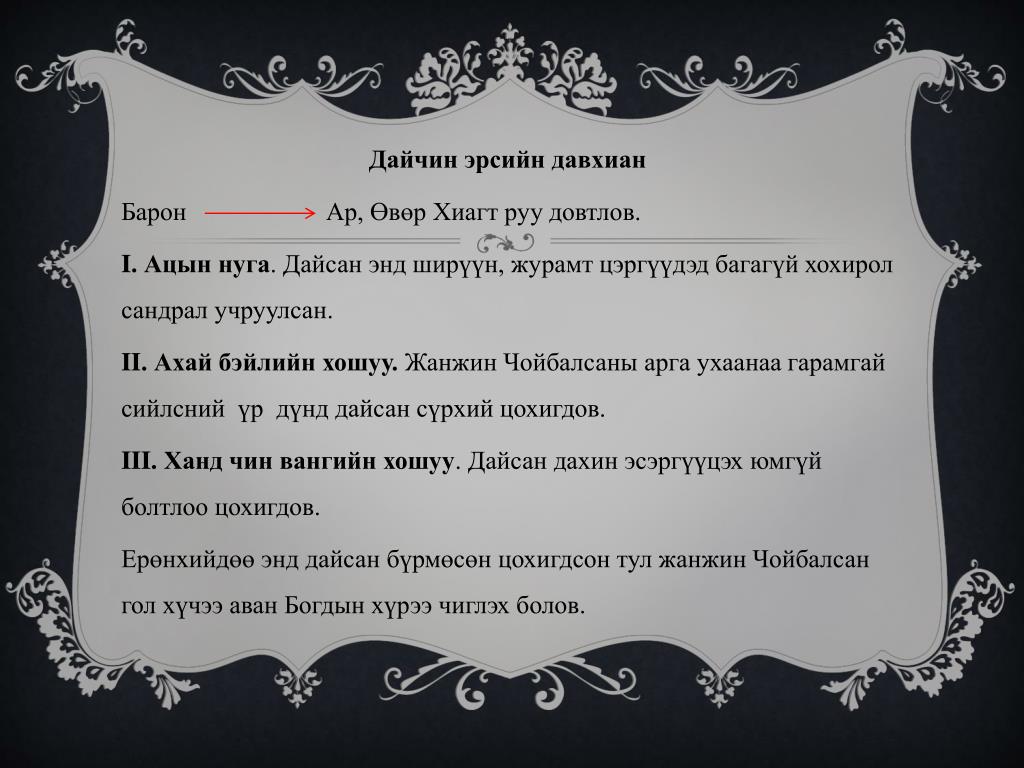 Дайчин эрсийн давхиан

Барон → Ар, Өвөр Хиагт руу довтлов.

I. Ацын нуга. Дайсан энд ширүүн, журамт цэргүүдэд багагүй хохирол сандрал учруулсан.

II. Ахай бэйлийн хошуу. Жанжин Чойбалсаны арга ухаанаа гарамгай сийлсний үр дүнд дайсан сүрхий цохигдов.

III. Ханд чин вангийн хошуу. Дайсан дахин эсэргүүцэх юмгүй болтлоо цохигдов.

Ерөнхийдөө энд дайсан бүрмөсөн цохигдсон тул жанжин Чойбалсан гол хүчээ аван Богдын хүрээ чиглэх болов.